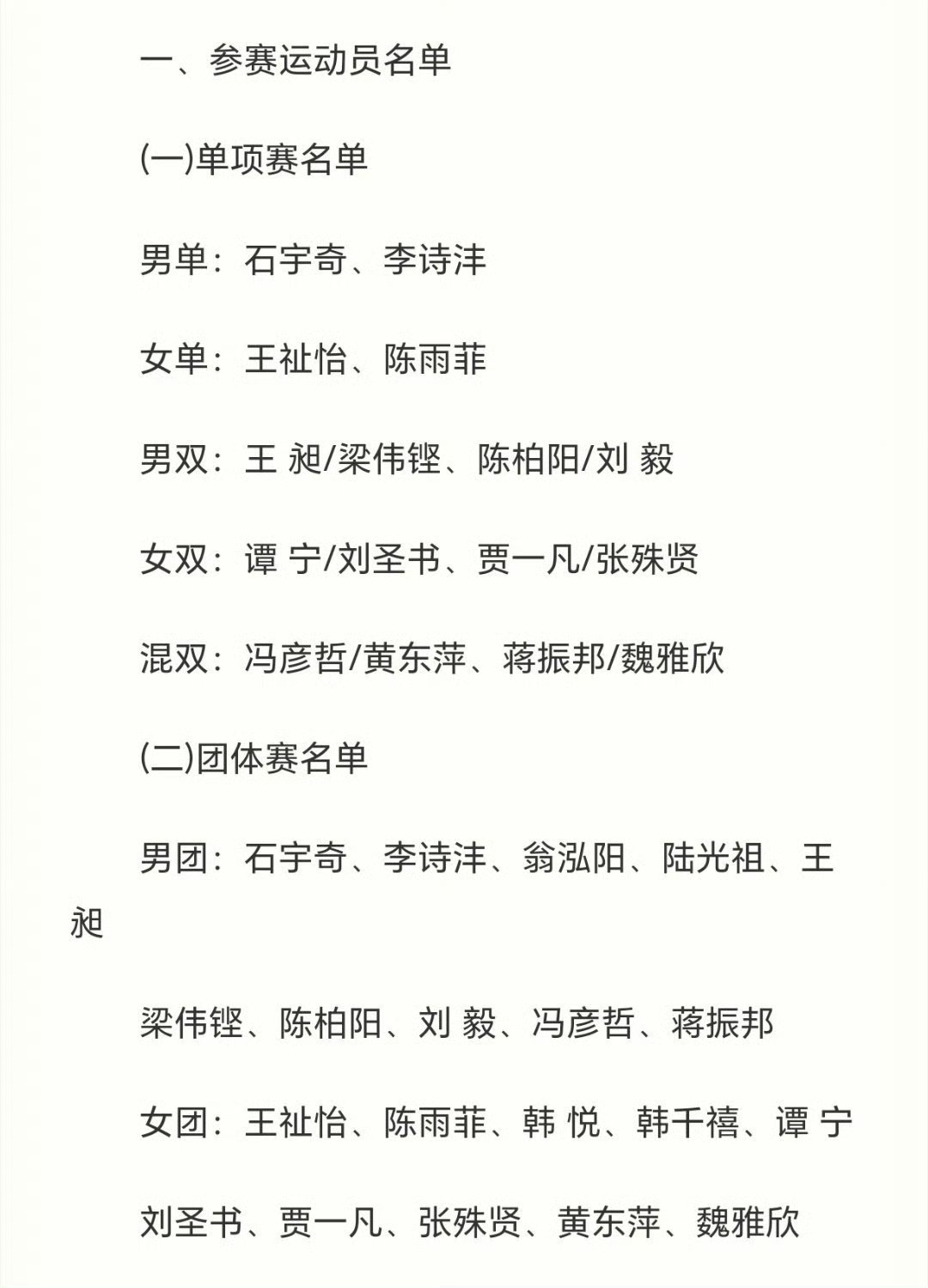 一、参赛运动员名单

(一)单项赛名单

男单：石宇奇、李诗沣

女单：王祉怡、陈雨菲

男双：王 昶/梁伟铿、陈柏阳/刘 毅

女双：谭 宁/刘圣书、贾一凡/张殊贤

混双：冯彦哲/黄东萍、蒋振邦/魏雅欣

(二)团体赛名单

男团：石宇奇、李诗沣、翁泓阳、陆光祖、王 昶

梁伟铿、陈柏阳、刘 毅、冯彦哲、蒋振邦

女团：王祉怡、陈雨菲、韩 悦、韩千禧、谭 宁

刘圣书、贾一凡、张殊贤、黄东萍、魏雅欣